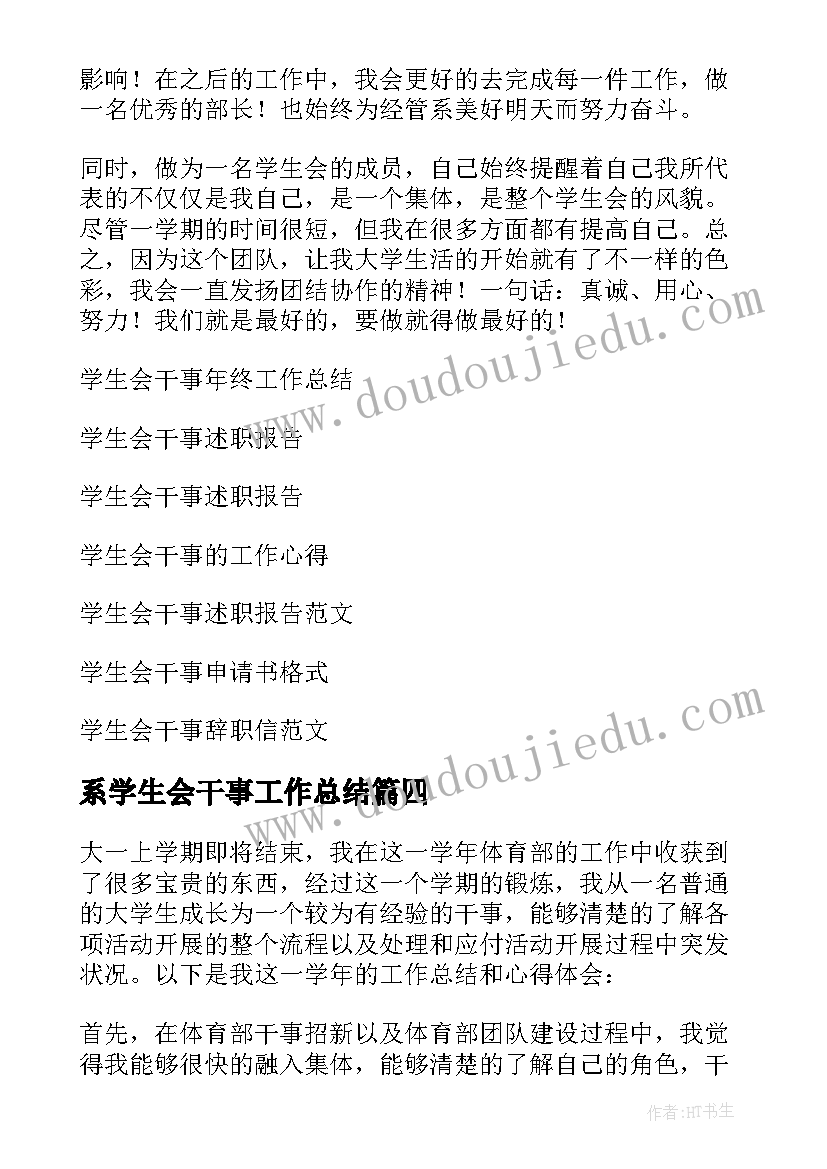 影响！在之后的工作中，我会更好的去完成每一件工作，做一名优秀的部长！也始终为经管系美好明天而努力奋斗。

同时，做为一名学生会的成员，自己始终提醒着自己我所代表的不仅仅是我自己，是一个集体，是整个学生会的风貌。尽管一学期的时间很短，但我在很多方面都有提高自己。总之，因为这个团队，让我大学生活的开始就有了不一样的色彩，我会一直发扬团结协作的精神！一句话：真诚、用心、努力！我们就是最好的，要做就得做最好的！

学生会干事年终工作总结

学生会干事述职报告

学生会干事述职报告

学生会干事的工作心得

学生会干事述职报告范文

学生会干事申请书格式

学生会干事辞职信范文

系学生会干事工作总结篇四

大一上学期即将结束，我在这一学年体育部的工作中收获到了很多宝贵的东西，经过这一个学期的锻炼，我从一名普通的大学生成长为一个较为有经验的干事，能够清楚的了解各项活动开展的整个流程以及处理和应付活动开展过程中突发状况。以下是我这一学年的工作总结和心得体会：

首先，在体育部干事招新以及体育部团队建设过程中，我觉得我能够很快的融入集体，能够清楚的了解自己的角色，干

www.doudoujiedu.com

www.doudoujiedu.com

作者:HT书生